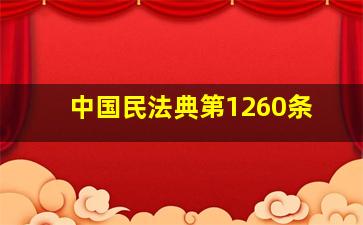 中国民法典第1260条